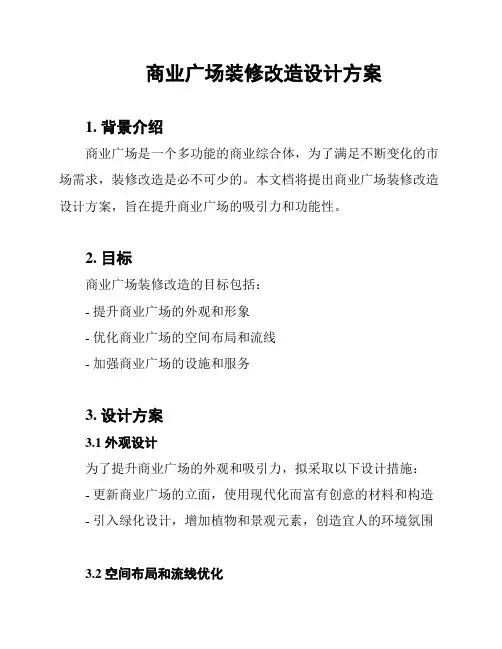 商业广场装修改造设计方案

1. 背景介绍

商业广场是一个多功能的商业综合体，为了满足不断变化的市场需求，装修改造是必不可少的。本文档将提出商业广场装修改造设计方案，旨在提升商业广场的吸引力和功能性。

2. 目标

商业广场装修改造的目标包括：

- 提升商业广场的外观和形象

- 优化商业广场的空间布局和流线

- 加强商业广场的设施和服务

3. 设计方案

3.1 外观设计

为了提升商业广场的外观和吸引力，拟采取以下设计措施：

- 更新商业广场的立面，使用现代化而富有创意的材料和构造

- 引入绿化设计，增加植物和景观元素，创造宜人的环境氛围

3.2 空间布局和流线优化